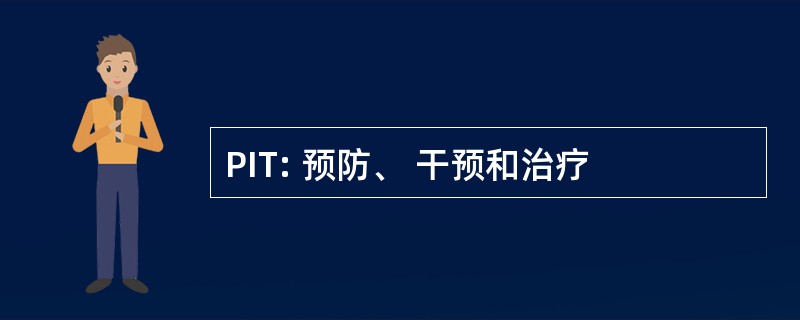 PIT: 预防、 干预和治疗